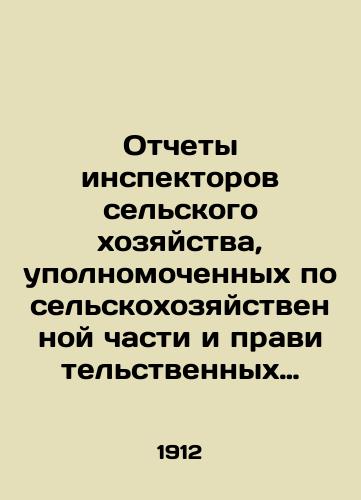 Отчеты инспекторов сельского хозяйства, уполномоченных по сельскохозяйствен ной части и прави тельственных…

1912